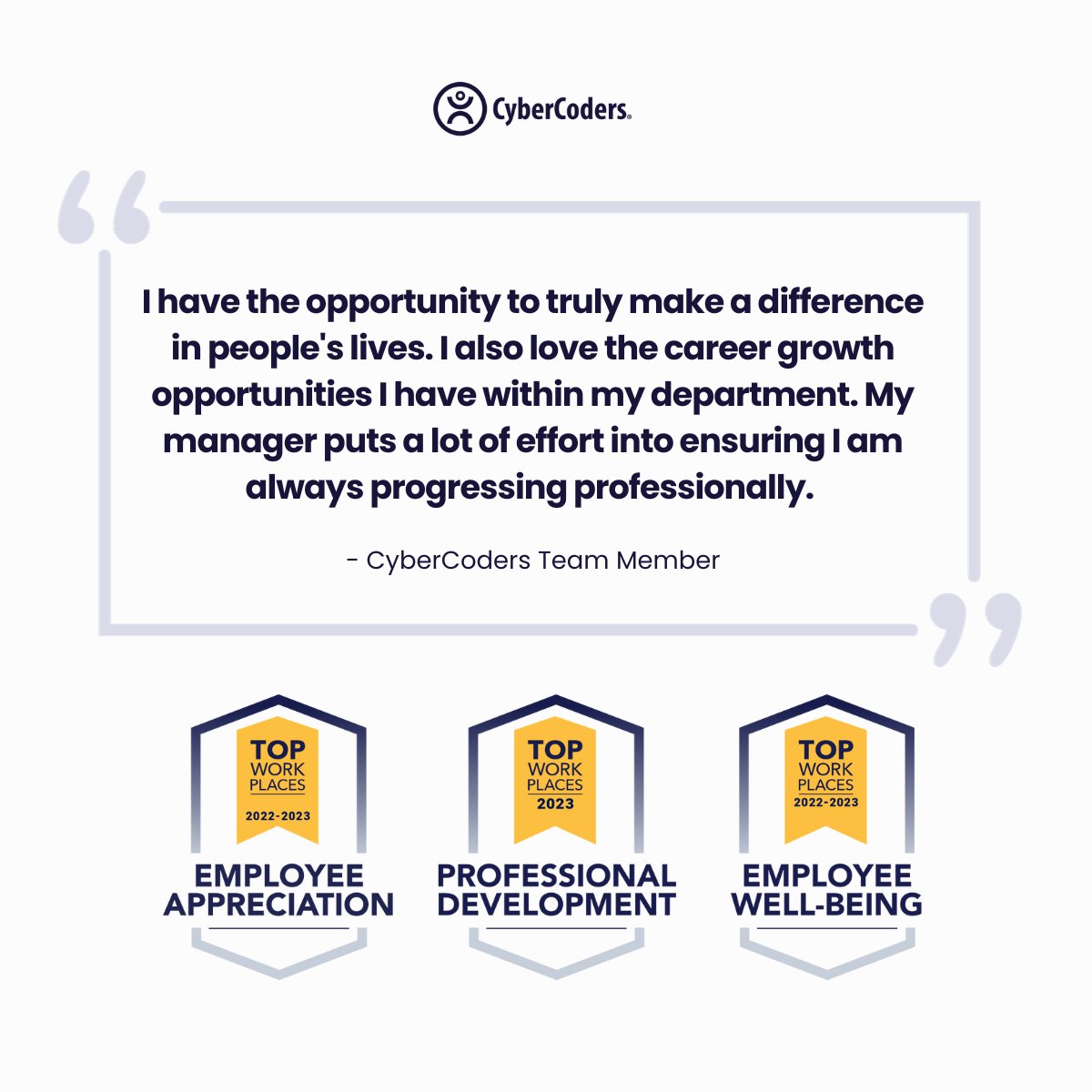 CyberCoders.

I have the opportunity to truly make a difference in people's lives. I also love the career growth opportunities I have within my department. My manager puts a lot of effort into ensuring I am always progressing professionally.

- CyberCoders Team Member

TOP WORK PLACES 2022-2023

EMPLOYEE APPRECIATION

TOP WORK PLACES 2023

PROFESSIONAL DEVELOPMENT

TOP WORK PLACES 2022-2023

EMPLOYEE WELL-BEING